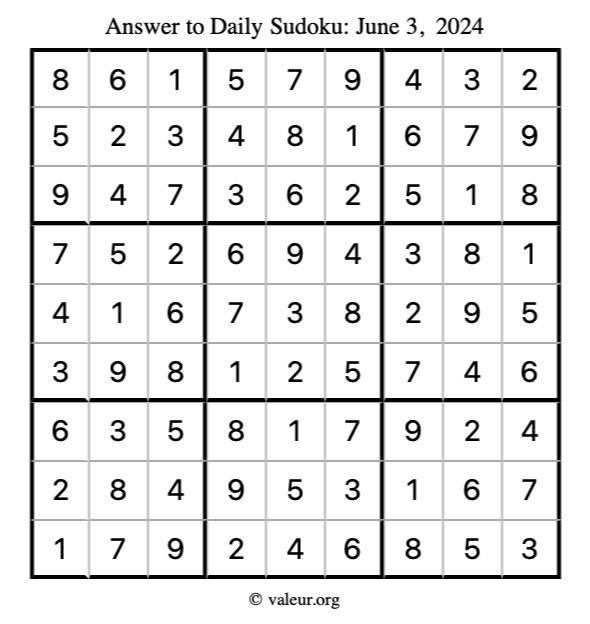 Answer to Daily Sudoku: June 3, 2024

| | | | | | | | | |
|---|---|---|---|---|---|---|---|---|
| 8 | 6 | 1 | 5 | 7 | 9 | 4 | 3 | 2 |
| 5 | 2 | 3 | 4 | 8 | 1 | 6 | 7 | 9 |
| 9 | 4 | 7 | 3 | 6 | 2 | 5 | 1 | 8 |
| 7 | 5 | 2 | 6 | 9 | 4 | 3 | 8 | 1 |
| 4 | 1 | 6 | 7 | 3 | 8 | 2 | 9 | 5 |
| 3 | 9 | 8 | 1 | 2 | 5 | 7 | 4 | 6 |
| 6 | 3 | 5 | 8 | 1 | 7 | 9 | 2 | 4 |
| 2 | 8 | 4 | 9 | 5 | 3 | 1 | 6 | 7 |
| 1 | 7 | 9 | 2 | 4 | 6 | 8 | 5 | 3 |

© valeur.org